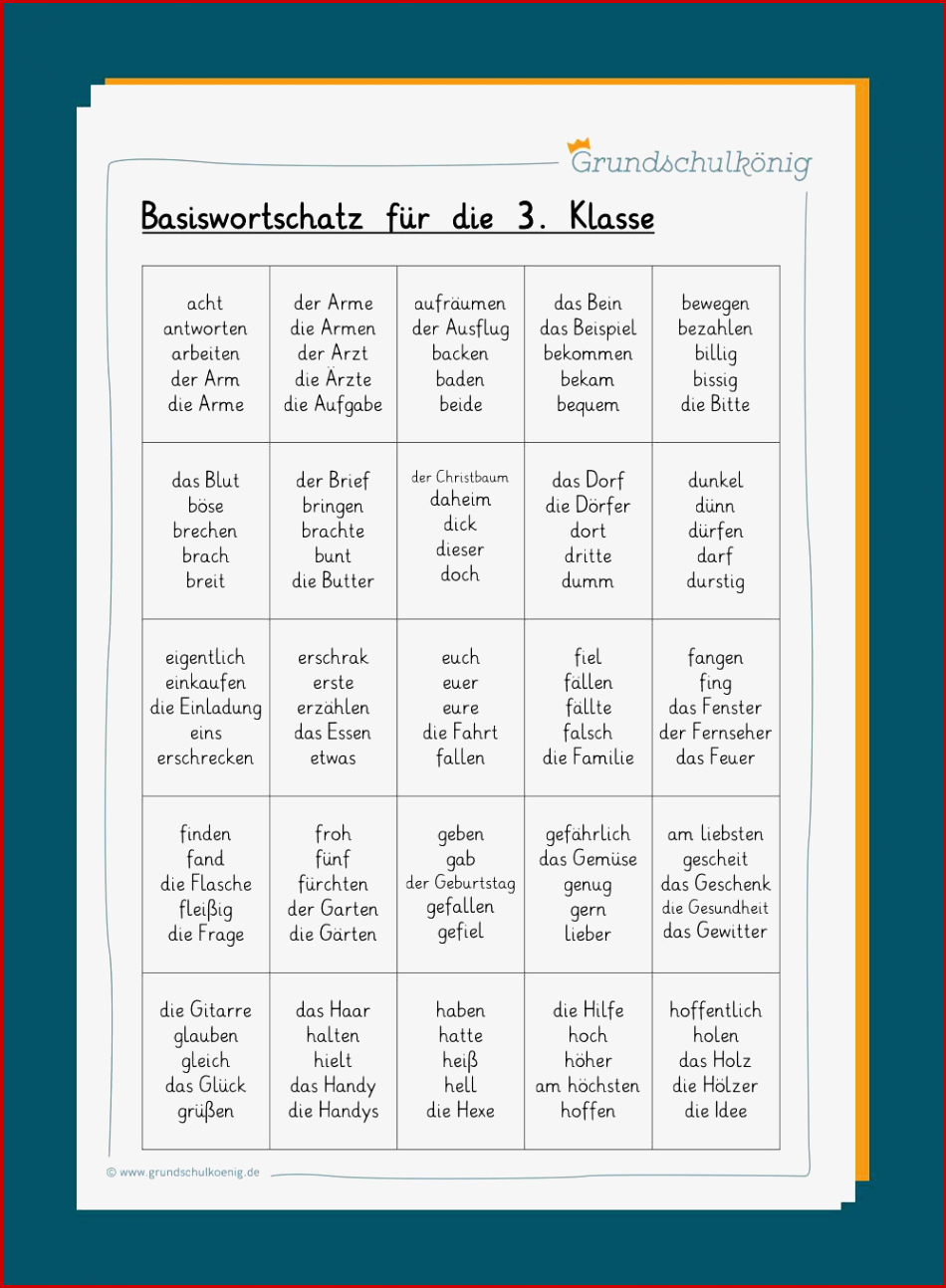 Grundschulkönig

Basiswortschatz für die 3. Klasse

| | | | | |
|---|---|---|---|---|
| acht antworten arbeiten der Arm die Arme | der Arme die Armen der Arzt die Ärzte die Aufgabe | aufräumen der Ausflug backen baden beide | das Bein das Beispiel bekommen bekam bequem | bewegen bezahlen billig bissig die Bitte |
| das Blut böse brechen brach breit | der Brief bringen brachte bunt die Butter | der Christbaum daheim dick dieser doch | das Dorf die Dörfer dort dritte dumm | dunkel dünn dürfen darf durstig |
| eigentlich einkaufen die Einladung eins erschrecken | erschrak erste erzählen das Essen etwas | euch euer eure die Fahrt fallen | fiel fällen fällte falsch die Familie | fangen fing das Fenster der Fernseher das Feuer |
| finden fand die Flasche fleißig die Frage | froh fünf fürchten der Garten die Gärten | geben gab der Geburtstag gefallen gefiel | gefährlich das Gemüse genug gern lieber | am liebsten gescheit das Geschenk die Gesundheit das Gewitter |
| die Gitarre glauben gleich das Glück grüßen | das Haar halten hielt das Handy die Handys | haben hatte heiß hell die Hexe | die Hilfe hoch höher am höchsten hoffen | hoffentlich holen das Holz die Hölzer die Idee |

© www.grundschulkoenig.de